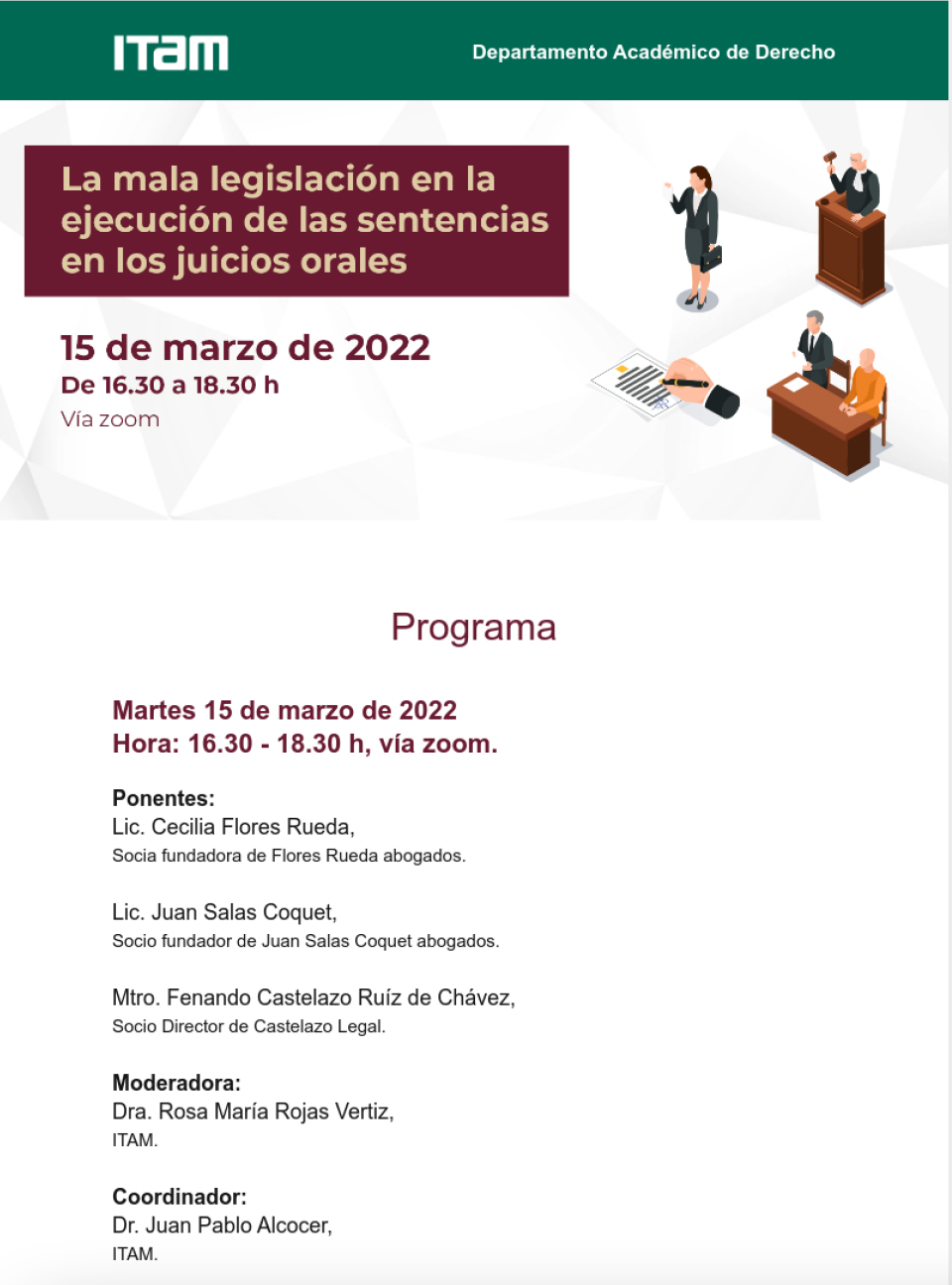 ITAM

Departamento Académico de Derecho

La mala legislación en la ejecución de las sentencias en los juicios orales

15 de marzo de 2022
De 16.30 a 18.30 h
Vía zoom

Programa

Martes 15 de marzo de 2022
Hora: 16.30 - 18.30 h, vía zoom.

Ponentes:
Lic. Cecilia Flores Rueda,
Socia fundadora de Flores Rueda abogados.

Lic. Juan Salas Coquet,
Socio fundador de Juan Salas Coquet abogados.

Mtro. Fenando Castelazo Ruíz de Chávez,
Socio Director de Castelazo Legal.

Moderadora:
Dra. Rosa María Rojas Vertiz,
ITAM.

Coordinador:
Dr. Juan Pablo Alcocer,
ITAM.